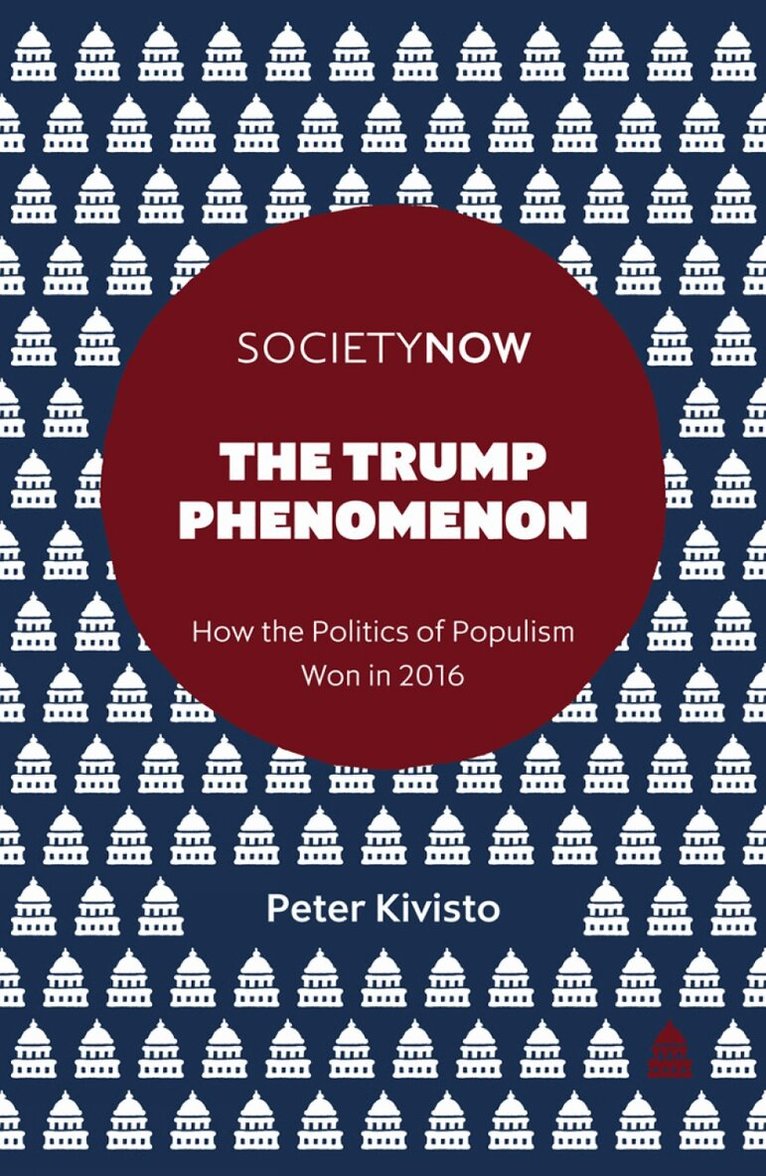 SOCIETYNOW

THE TRUMP PHENOMENON

How the Politics of Populism Won in 2016

Peter Kivisto